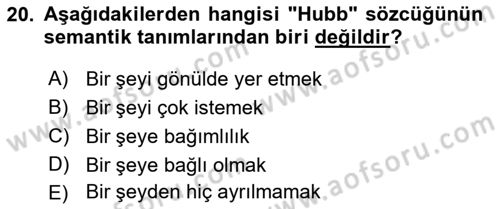 20. Aşağıdakilerden hangisi "Hubb" sözcüğünün semantik tanımlarından biri değildir?

A) Bir şeyi gönülde yer etmek
B) Bir şeyi çok istemek
C) Bir şeye bağımlılık
D) Bir şeye bağlı olmak
E) Bir şeyden hiç ayrılmamak

www.aofsoru.com